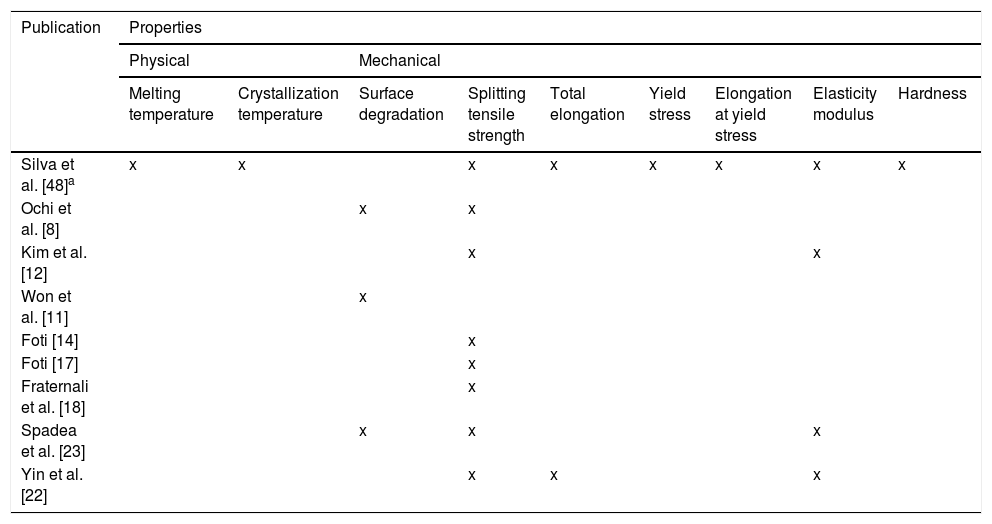 | Publication | Properties | | | | | | | | |
|---|---|---|---|---|---|---|---|---|---|
| | Physical | | Mechanical | | | | | | |
| | Melting temperature | Crystallization temperature | Surface degradation | Splitting tensile strength | Total elongation | Yield stress | Elongation at yield stress | Elasticity modulus | Hardness |
| Silva et al. [48]$^a$ | x | x | | x | x | x | x | x | x |
| Ochi et al. [8] | | | x | x | | | | | |
| Kim et al. [12] | | | | x | | | | x | |
| Won et al. [11] | | | x | | | | | | |
| Foti [14] | | | | x | | | | | |
| Foti [17] | | | | x | | | | | |
| Fraternali et al. [18] | | | | x | | | | | |
| Spadea et al. [23] | | | x | x | | | | x | |
| Yin et al. [22] | | | | x | x | | | x | |